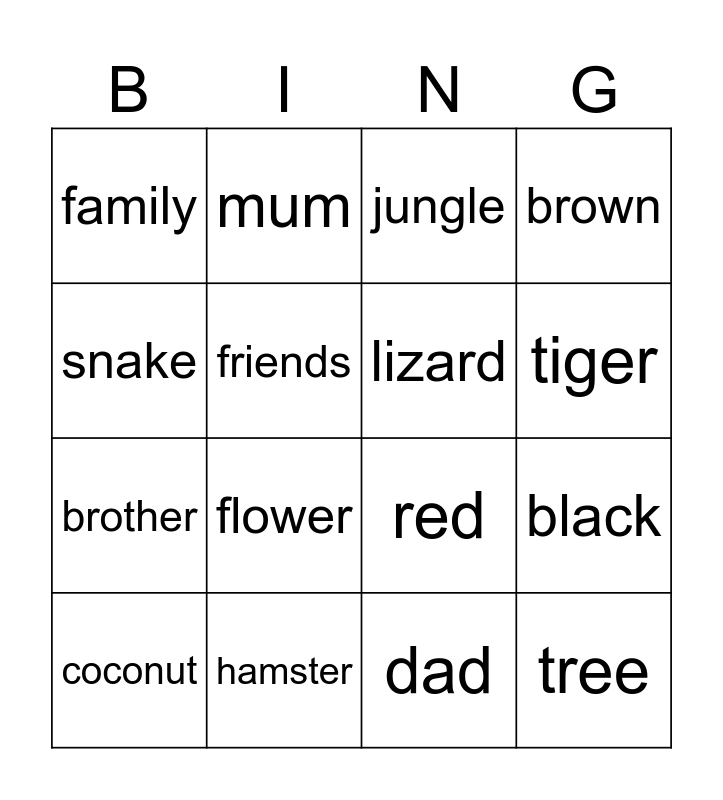 | B | I | N | G |
|---|---|---|---|
| family | mum | jungle | brown |
| snake | friends | lizard | tiger |
| brother | flower | red | black |
| coconut | hamster | dad | tree |